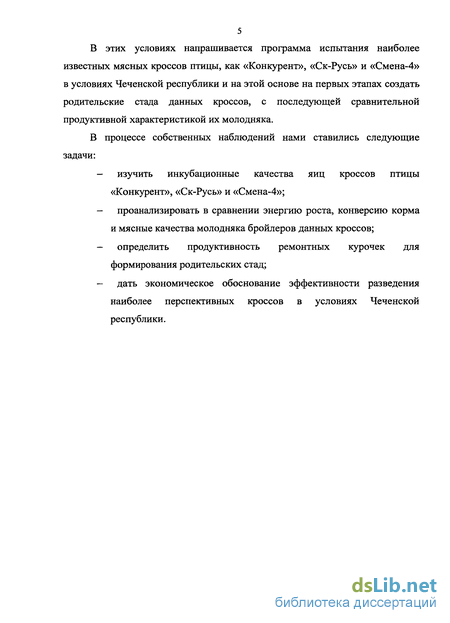 5

В этих условиях напрашивается программа испытания наиболее известных мясных кроссов птицы, как «Конкурент», «Ск-Русь» и «Смена-4» в условиях Чеченской республики и на этой основе на первых этапах создать родительские стада данных кроссов, с последующей сравнительной продуктивной характеристикой их молодняка.

В процессе собственных наблюдений нами ставились следующие задачи:

– изучить инкубационные качества яиц кроссов птицы «Конкурент», «Ск-Русь» и «Смена-4»;

– проанализировать в сравнении энергию роста, конверсию корма и мясные качества молодняка бройлеров данных кроссов;

– определить продуктивность ремонтных курочек для формирования родительских стад;

– дать экономическое обоснование эффективности разведения наиболее перспективных кроссов в условиях Чеченской республики.

dsLib.net
библиотека диссертаций